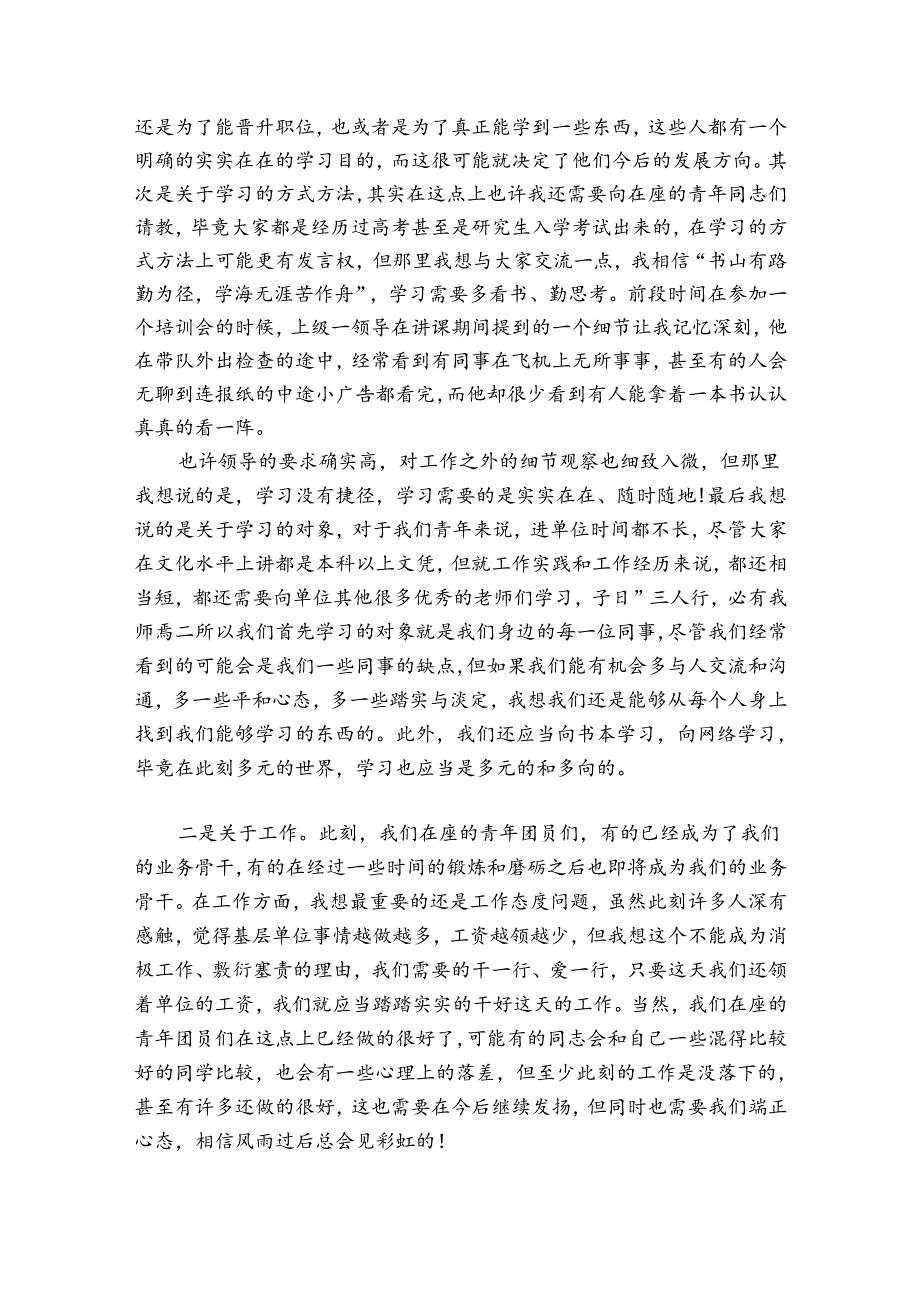 还是为了能晋升职位，也或者是为了真正能学到一些东西，这些人都有一个明确的实实在在的学习目的，而这很可能就决定了他们今后的发展方向。其次是关于学习的方式方法，其实在这点上也许我还需要向在座的青年同志们请教，毕竟大家都是经历过高考甚至是研究生入学考试出来的，在学习的方式方法上可能更有发言权，但那里我想与大家交流一点，我相信“书山有路勤为径，学海无涯苦作舟”，学习需要多看书、勤思考。前段时间在参加一个培训会的时候，上级一领导在讲课期间提到的一个细节让我记忆深刻，他在带队外出检查的途中，经常看到有同事在飞机上无所事事，甚至有的人会无聊到连报纸的中途小广告都看完，而他却很少看到有人能拿着一本书认认真真的看一阵。

也许领导的要求确实高，对工作之外的细节观察也细致入微，但那里我想说的是，学习没有捷径，学习需要的是实实在在、随时随地!最后我想说的是关于学习的对象，对于我们青年来说，进单位时间都不长，尽管大家在文化水平上讲都是本科以上文凭，但就工作实践和工作经历来说，都还相当短，都还需要向单位其他很多优秀的老师们学习，子日”三人行，必有我师焉二所以我们首先学习的对象就是我们身边的每一位同事，尽管我们经常看到的可能会是我们一些同事的缺点，但如果我们能有机会多与人交流和沟通，多一些平和心态，多一些踏实与淡定，我想我们还是能够从每个人身上找到我们能够学习的东西的。此外，我们还应当向书本学习，向网络学习，毕竟在此刻多元的世界，学习也应当是多元的和多向的。

二是关于工作。此刻，我们在座的青年团员们，有的已经成为了我们的业务骨干，有的在经过一些时间的锻炼和磨砺之后也即将成为我们的业务骨干。在工作方面，我想最重要的还是工作态度问题，虽然此刻许多人深有感触，觉得基层单位事情越做越多，工资越领越少，但我想这个不能成为消极工作、敷衍塞责的理由，我们需要的干一行、爱一行，只要这天我们还领着单位的工资，我们就应当踏踏实实的干好这天的工作。当然，我们在座的青年团员们在这点上已经做的很好了，可能有的同志会和自己一些混得比较好的同学比较，也会有一些心理上的落差，但至少此刻的工作是没落下的，甚至有许多还做的很好，这也需要在今后继续发扬，但同时也需要我们端正心态，相信风雨过后总会见彩虹的！